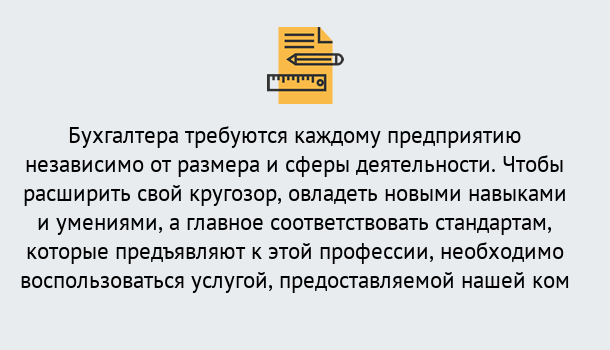 Бухгалтера требуются каждому предприятию независимо от размера и сферы деятельности. Чтобы расширить свой кругозор, овладеть новыми навыками и умениями, а главное соответствовать стандартам, которые предъявляют к этой профессии, необходимо воспользоваться услугой, предоставляемой нашей ком